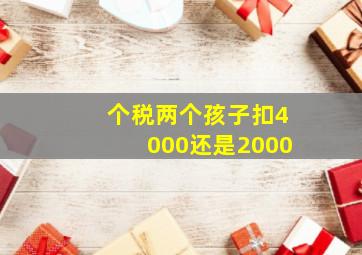 个税两个孩子扣4000还是2000